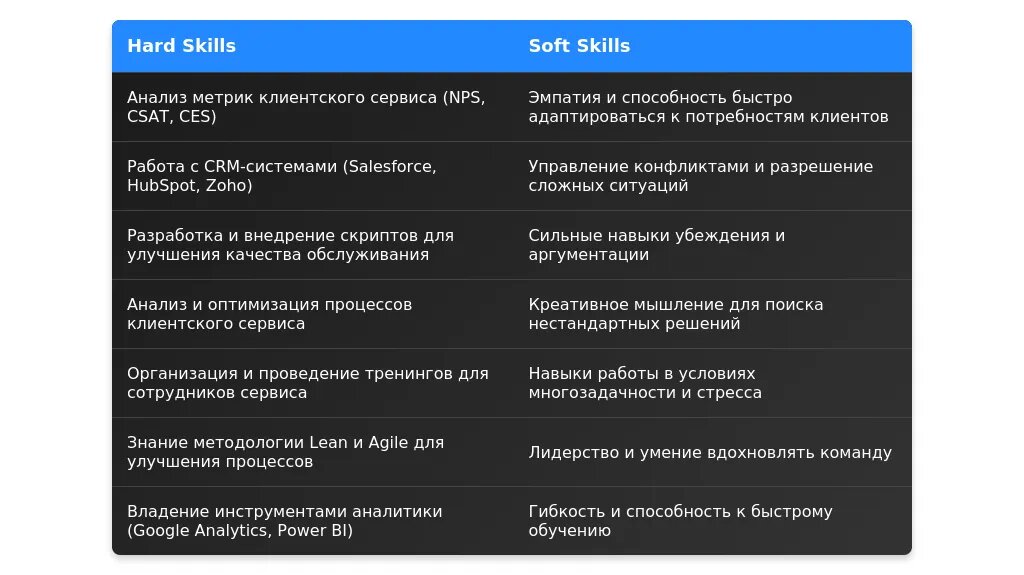 | Hard Skills | Soft Skills |
|---|---|
| Анализ метрик клиентского сервиса (NPS, CSAT, CES) | Эмпатия и способность быстро адаптироваться к потребностям клиентов |
| Работа с CRM-системами (Salesforce, HubSpot, Zoho) | Управление конфликтами и разрешение сложных ситуаций |
| Разработка и внедрение скриптов для улучшения качества обслуживания | Сильные навыки убеждения и аргументации |
| Анализ и оптимизация процессов клиентского сервиса | Креативное мышление для поиска нестандартных решений |
| Организация и проведение тренингов для сотрудников сервиса | Навыки работы в условиях многозадачности и стресса |
| Знание методологии Lean и Agile для улучшения процессов | Лидерство и умение вдохновлять команду |
| Владение инструментами аналитики (Google Analytics, Power BI) | Гибкость и способность к быстрому обучению |